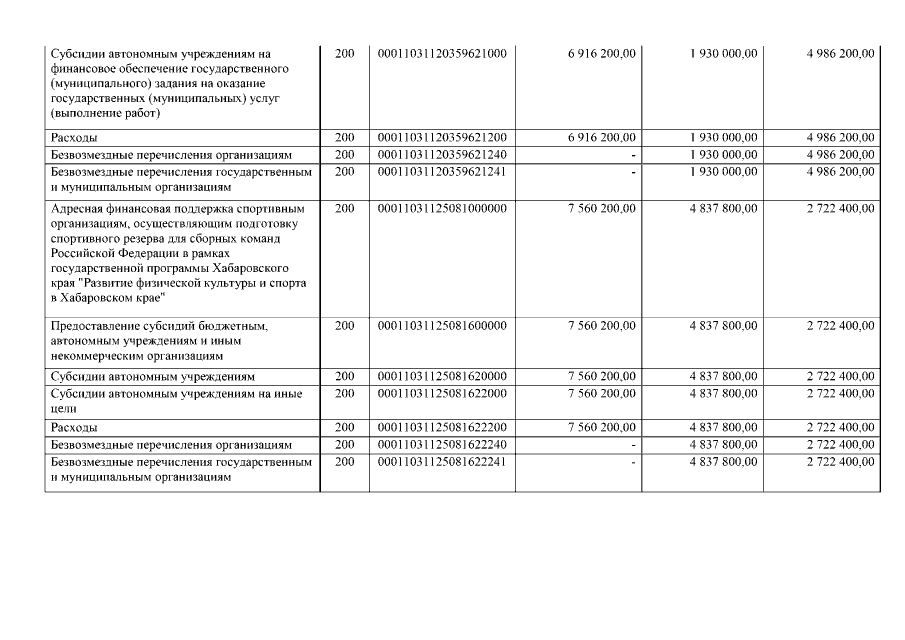 | Субсидии автономным учреждениям на финансовое обеспечение государственного (муниципального) задания на оказание государственных (муниципальных) услуг (выполнение работ) | 200 | 00011031120359621000 | 6 916 200,00 | 1 930 000,00 | 4 986 200,00 |
|---|---|---|---|---|---|
| Расходы | 200 | 00011031120359621200 | 6 916 200,00 | 1 930 000,00 | 4 986 200,00 |
| Безвозмездные перечисления организациям | 200 | 00011031120359621240 | - | 1 930 000,00 | 4 986 200,00 |
| Безвозмездные перечисления государственным и муниципальным организациям | 200 | 00011031120359621241 | - | 1 930 000,00 | 4 986 200,00 |
| Адресная финансовая поддержка спортивным организациям, осуществляющим подготовку спортивного резерва для сборных команд Российской Федерации в рамках государственной программы Хабаровского края "Развитие физической культуры и спорта в Хабаровском крае" | 200 | 00011031125081000000 | 7 560 200,00 | 4 837 800,00 | 2 722 400,00 |
| Предоставление субсидий бюджетным, автономным учреждениям и иным некоммерческим организациям | 200 | 00011031125081600000 | 7 560 200,00 | 4 837 800,00 | 2 722 400,00 |
| Субсидии автономным учреждениям | 200 | 00011031125081620000 | 7 560 200,00 | 4 837 800,00 | 2 722 400,00 |
| Субсидии автономным учреждениям на иные цели | 200 | 00011031125081622000 | 7 560 200,00 | 4 837 800,00 | 2 722 400,00 |
| Расходы | 200 | 00011031125081622200 | 7 560 200,00 | 4 837 800,00 | 2 722 400,00 |
| Безвозмездные перечисления организациям | 200 | 00011031125081622240 | - | 4 837 800,00 | 2 722 400,00 |
| Безвозмездные перечисления государственным и муниципальным организациям | 200 | 00011031125081622241 | - | 4 837 800,00 | 2 722 400,00 |